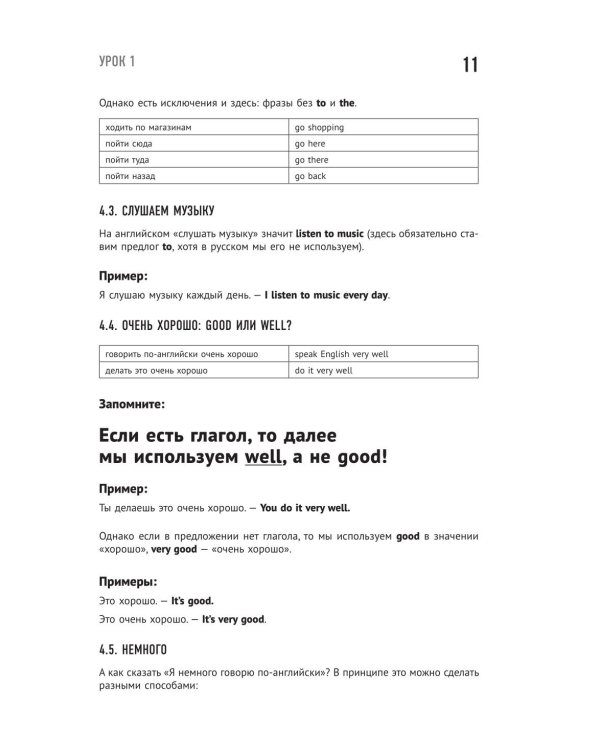 УРОК 1

11

Однако есть исключения и здесь: фразы без to и the.

| ходить по магазинам | go shopping |
|---|---|
| пойти сюда | go here |
| пойти туда | go there |
| пойти назад | go back |

4.3. СЛУШАЕМ МУЗЫКУ

На английском «слушать музыку» значит listen to music (здесь обязательно ставим предлог to, хотя в русском мы его не используем).

Пример:

Я слушаю музыку каждый день. — I listen to music every day.

4.4. ОЧЕНЬ ХОРОШО: GOOD ИЛИ WELL?

| говорить по-английски очень хорошо | speak English very well |
|---|---|
| делать это очень хорошо | do it very well |

Запомните:

Если есть глагол, то далее мы используем well, а не good!

Пример:

Ты делаешь это очень хорошо. — You do it very well.

Однако если в предложении нет глагола, то мы используем good в значении «хорошо», very good — «очень хорошо».

Примеры:

Это хорошо. — It's good.

Это очень хорошо. — It's very good.

4.5. НЕМНОГО

А как сказать «Я немного говорю по-английски»? В принципе это можно сделать разными способами: